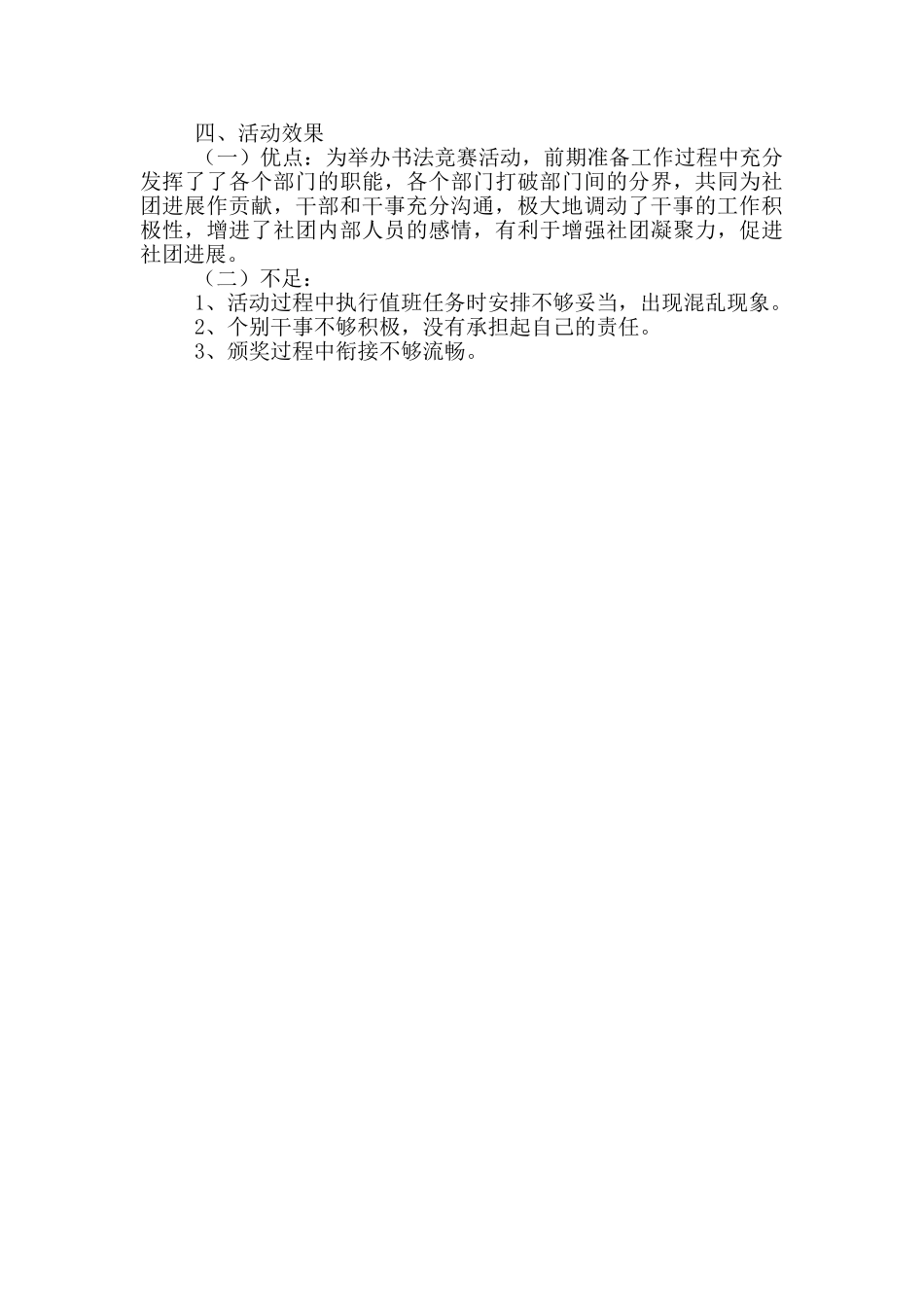 四、活动效果

（一）优点：为举办书法竞赛活动，前期准备工作过程中充分发挥了了各个部门的职能，各个部门打破部门间的分界，共同为社团进展作贡献，干部和干事充分沟通，极大地调动了干事的工作积极性，增进了社团内部人员的感情，有利于增强社团凝聚力，促进社团进展。

（二）不足：

1、活动过程中执行值班任务时安排不够妥当，出现混乱现象。

2、个别干事不够积极，没有承担起自己的责任。

3、颁奖过程中衔接不够流畅。